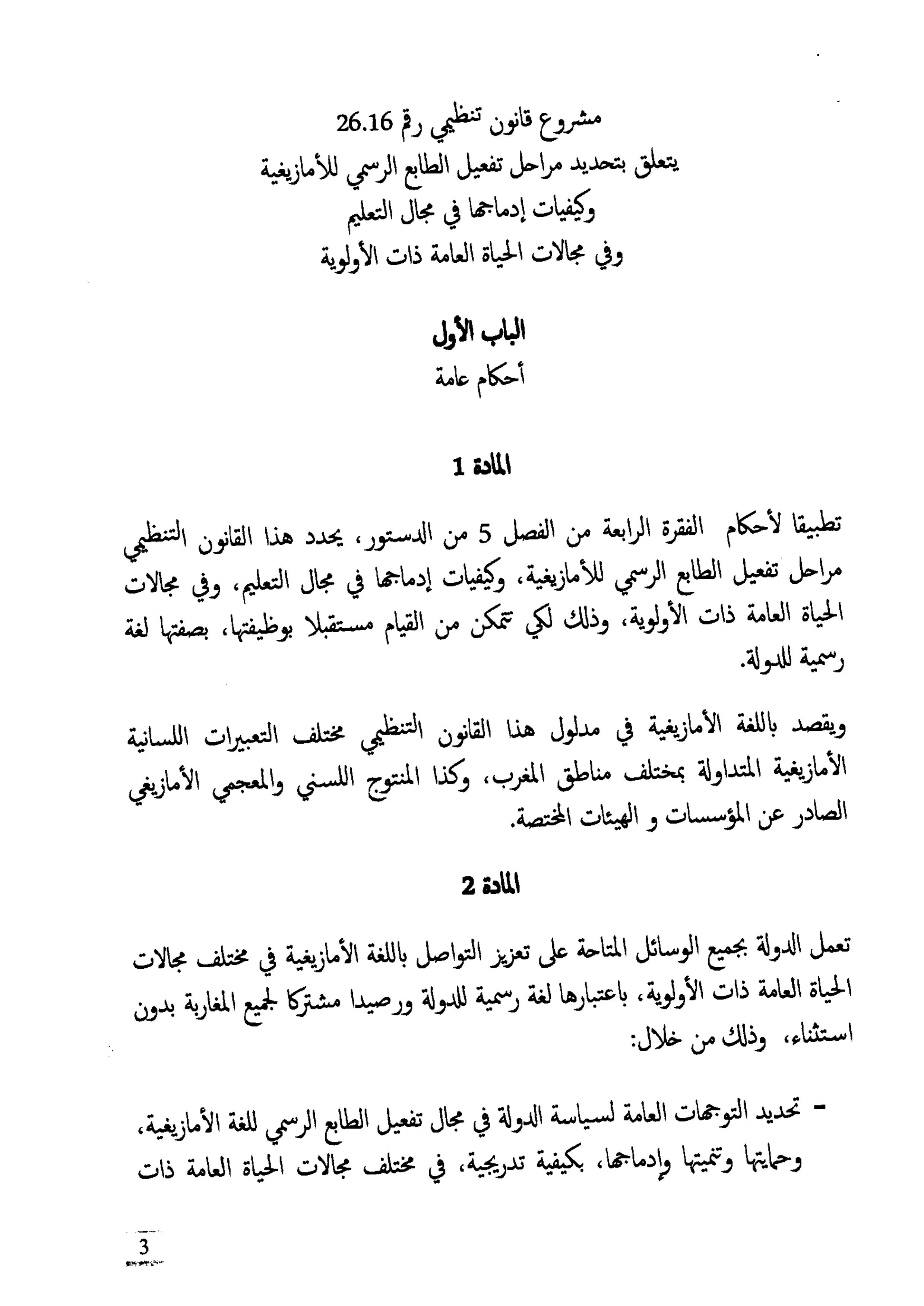 مشروع قانون تنظيمي رقم 26.16
يتعلق بتحديد مراحل تفعيل الطابع الرسمي للأمازيغية
وكيفيات إدماجها في مجال التعليم
وفي مجالات الحياة العامة ذات الأولوية

الباب الأول
أحكام عامة

المادة 1

تطبيقا لأحكام الفقرة الرابعة من الفصل 5 من الدستور، يحدد هذا القانون التنظيمي مراحل تفعيل الطابع الرسمي للأمازيغية، وكيفيات إدماجها في مجال التعليم، وفي مجالات الحياة العامة ذات الأولوية، وذلك لكي تتمكن من القيام مستقبلا بوظيفتها، بصفتها لغة رسمية للدولة.

ويقصد باللغة الأمازيغية في مدلول هذا القانون التنظيمي مختلف التعبيرات اللسانية الأمازيغية المتداولة بمختلف مناطق المغرب، وكذا المنتوج اللسني والمعجمي الأمازيغي الصادر عن المؤسسات و الهيئات المختصة.

المادة 2

تعمل الدولة بجميع الوسائل المتاحة على تعزيز التواصل باللغة الأمازيغية في مختلف مجالات الحياة العامة ذات الأولوية، باعتبارها لغة رسمية للدولة ورصيدا مشتركا لجميع المغاربة بدون استثناء، وذلك من خلال:

- تحديد التوجهات العامة لسياسة الدولة في مجال تفعيل الطابع الرسمي للغة الأمازيغية، وحمايتها وتنميتها وإدماجها، بكيفية تدريجية، في مختلف مجالات الحياة العامة ذات

3